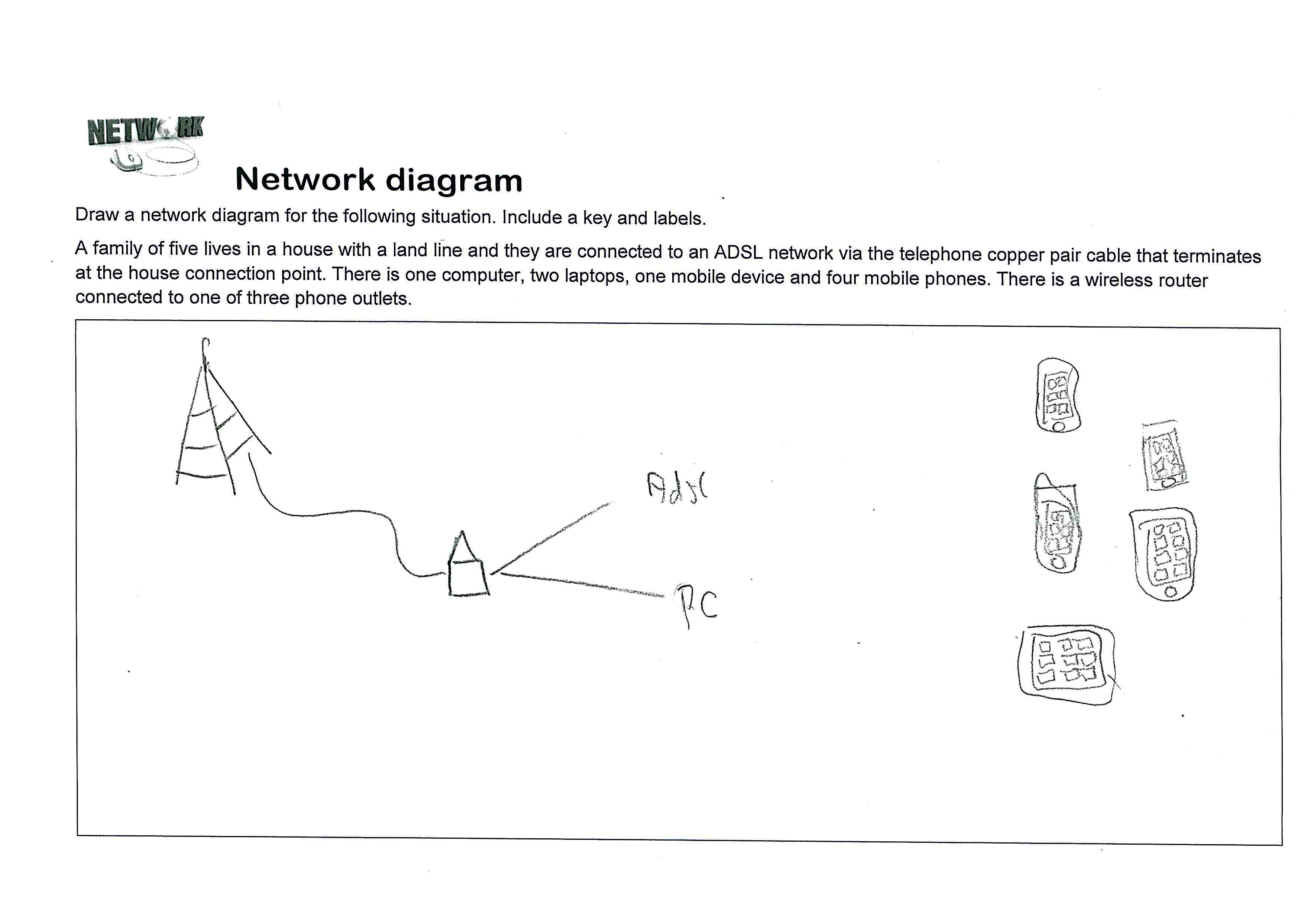 NETWORK

Network diagram

Draw a network diagram for the following situation. Include a key and labels.

A family of five lives in a house with a land line and they are connected to an ADSL network via the telephone copper pair cable that terminates at the house connection point. There is one computer, two laptops, one mobile device and four mobile phones. There is a wireless router connected to one of three phone outlets.

Adsl

PC